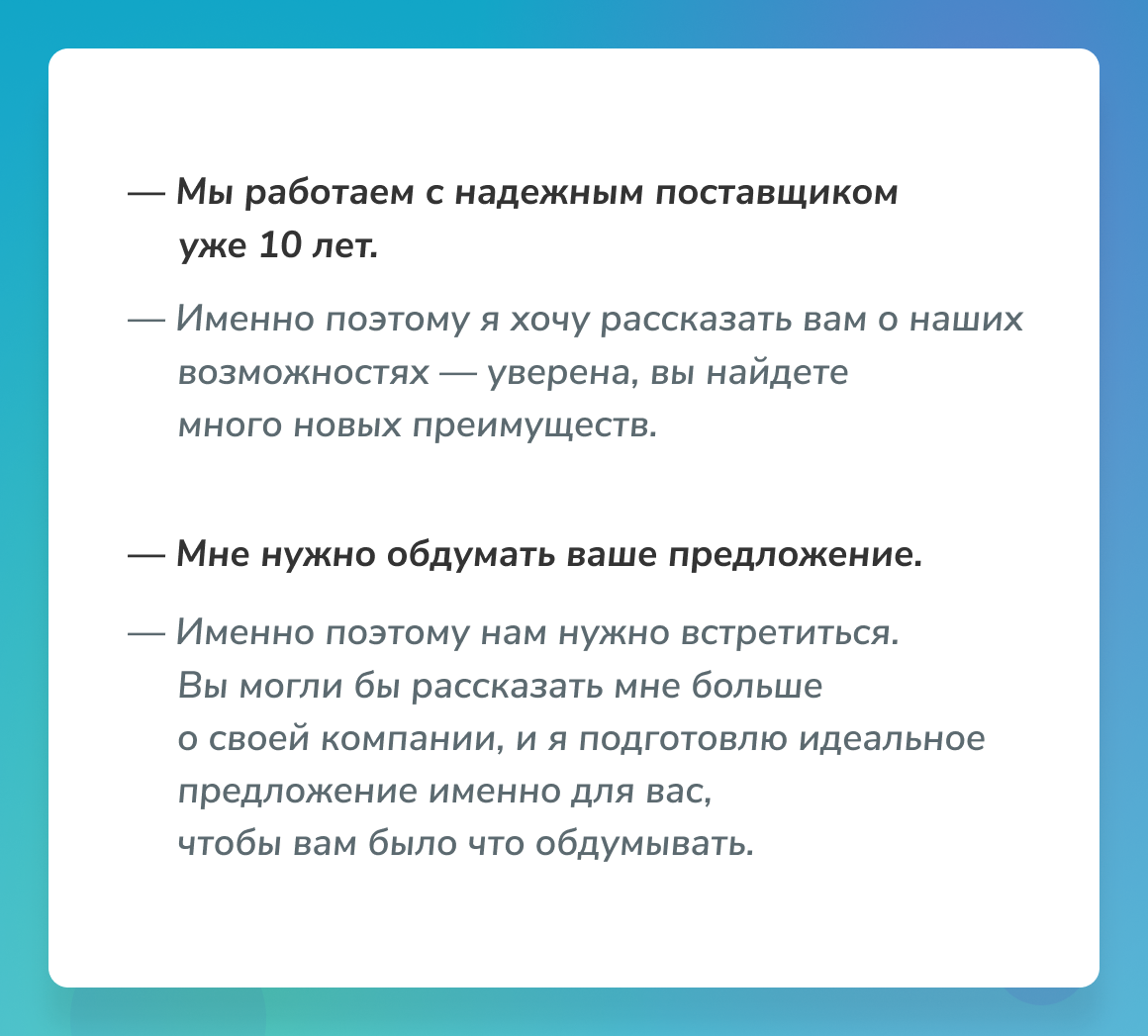 — Мы работаем с надежным поставщиком уже 10 лет.

— Именно поэтому я хочу рассказать вам о наших возможностях — уверена, вы найдете много новых преимуществ.

— Мне нужно обдумать ваше предложение.

— Именно поэтому нам нужно встретиться. Вы могли бы рассказать мне больше о своей компании, и я подготовлю идеальное предложение именно для вас, чтобы вам было что обдумывать.